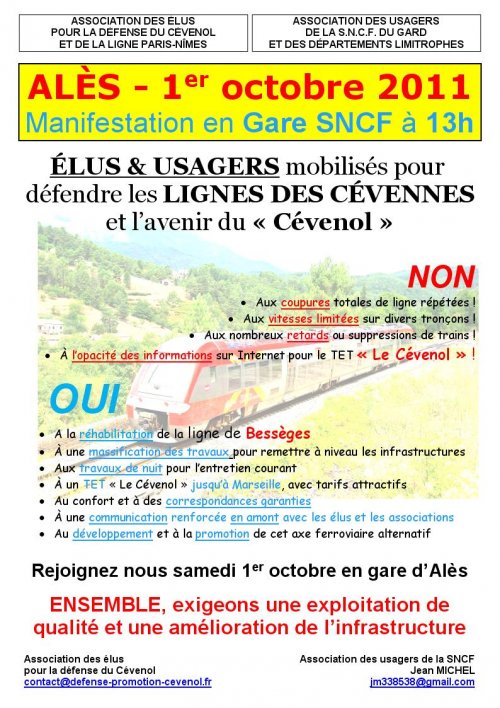 ASSOCIATION DES ELUS
POUR LA DEFENSE DU CÉVENOL
ET DE LA LIGNE PARIS-NÎMES

ASSOCIATION DES USAGERS
DE LA S.N.C.F. DU GARD
ET DES DÉPARTEMENTS LIMITROPHES

ALÈS - 1$^{er}$ octobre 2011
Manifestation en Gare SNCF à 13h

ÉLUS & USAGERS mobilisés pour défendre les LIGNES DES CÉVENNES et l'avenir du « Cévenol »

NON
• Aux coupures totales de ligne répétées !
• Aux vitesses limitées sur divers tronçons !
• Aux nombreux retards ou suppressions de trains !
• À l'opacité des informations sur Internet pour le TET « Le Cévenol » !

OUI
• A la réhabilitation de la ligne de Bessèges
• À une massification des travaux pour remettre à niveau les infrastructures
• Aux travaux de nuit pour l'entretien courant
• À un TET « Le Cévenol » jusqu'à Marseille, avec tarifs attractifs
• Au confort et à des correspondances garanties
• À une communication renforcée en amont avec les élus et les associations
• Au développement et à la promotion de cet axe ferroviaire alternatif

Rejoignez nous samedi 1$^{er}$ octobre en gare d'Alès

ENSEMBLE, exigeons une exploitation de qualité et une amélioration de l'infrastructure

Association des élus
pour la défense du Cévenol
contact@defense-promotion-cevenol.fr

Association des usagers de la SNCF
Jean MICHEL
jm338538@gmail.com